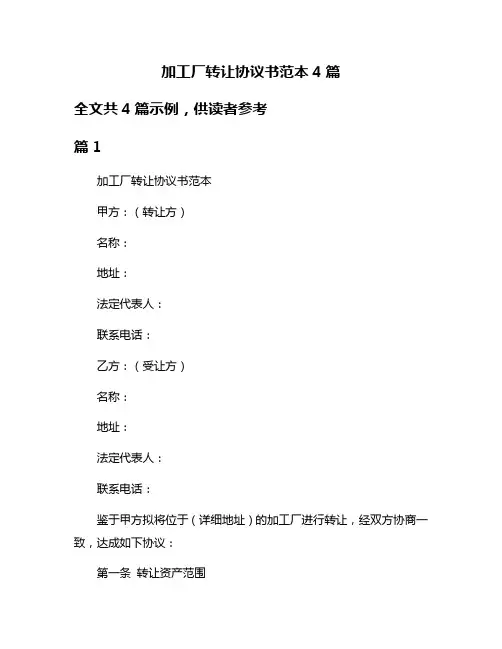 加工厂转让协议书范本 4 篇

全文共 4 篇示例，供读者参考

篇 1

加工厂转让协议书范本

甲方：（转让方）

名称：

地址：

法定代表人：

联系电话：

乙方：（受让方）

名称：

地址：

法定代表人：

联系电话：

鉴于甲方拟将位于（详细地址）的加工厂进行转让，经双方协商一致，达成如下协议：

第一条 转让资产范围